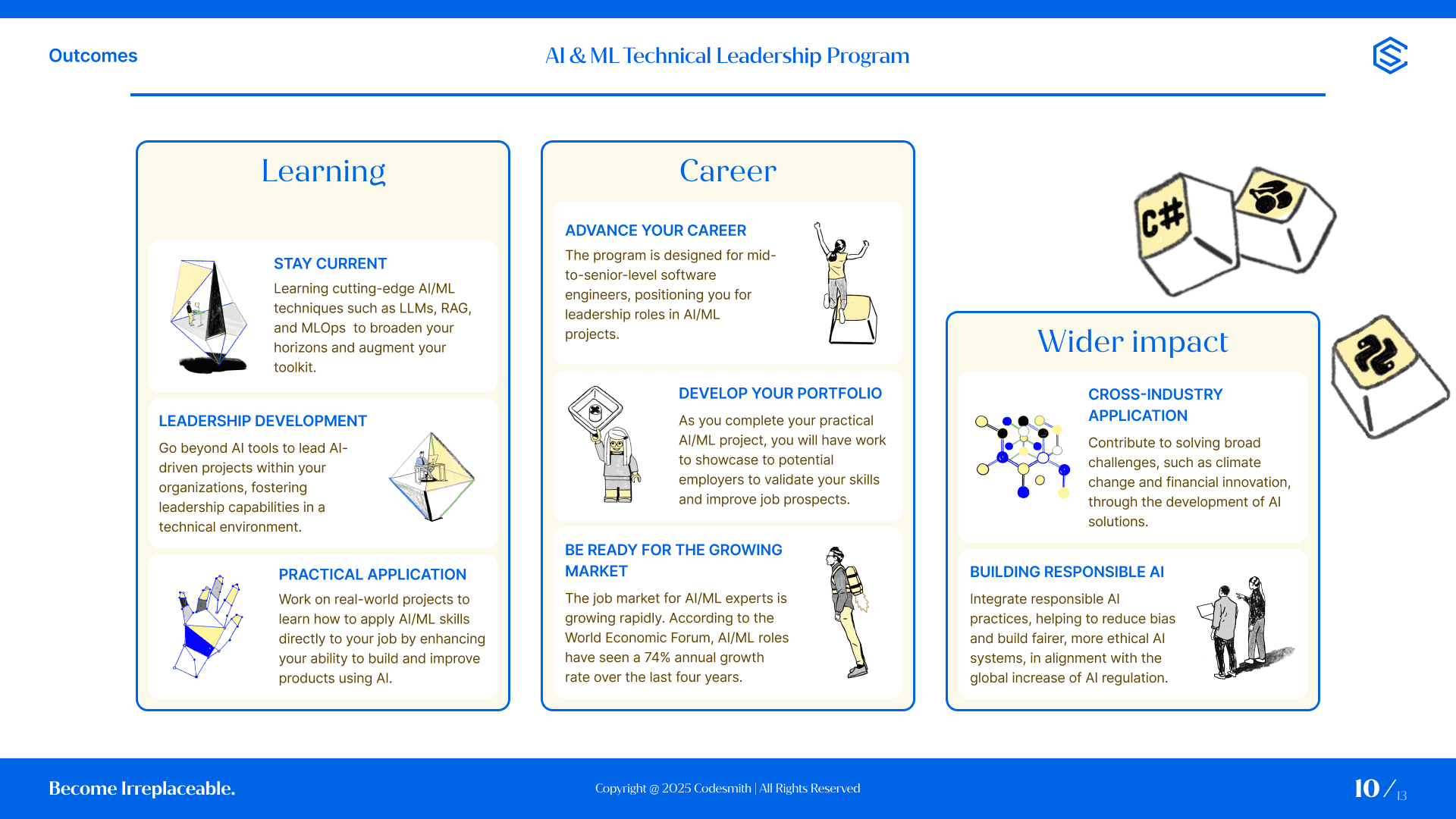 Outcomes

AI & ML Technical Leadership Program

Learning

STAY CURRENT

Learning cutting-edge AI/ML techniques such as LLMs, RAG, and MLOps to broaden your horizons and augment your toolkit.

LEADERSHIP DEVELOPMENT

Go beyond AI tools to lead AI-driven projects within your organizations, fostering leadership capabilities in a technical environment.

PRACTICAL APPLICATION

Work on real-world projects to learn how to apply AI/ML skills directly to your job by enhancing your ability to build and improve products using AI.

Career

ADVANCE YOUR CAREER

The program is designed for mid-to-senior-level software engineers, positioning you for leadership roles in AI/ML projects.

DEVELOP YOUR PORTFOLIO

As you complete your practical AI/ML project, you will have work to showcase to potential employers to validate your skills and improve job prospects.

BE READY FOR THE GROWING MARKET

The job market for AI/ML experts is growing rapidly. According to the World Economic Forum, AI/ML roles have seen a 74% annual growth rate over the last four years.

C#

Wider impact

CROSS-INDUSTRY APPLICATION

Contribute to solving broad challenges, such as climate change and financial innovation, through the development of AI solutions.

BUILDING RESPONSIBLE AI

Integrate responsible AI practices, helping to reduce bias and build fairer, more ethical AI systems, in alignment with the global increase of AI regulation.

Become Irreplaceable.

Copyright @ 2025 Codesmith | All Rights Reserved

10 / 13